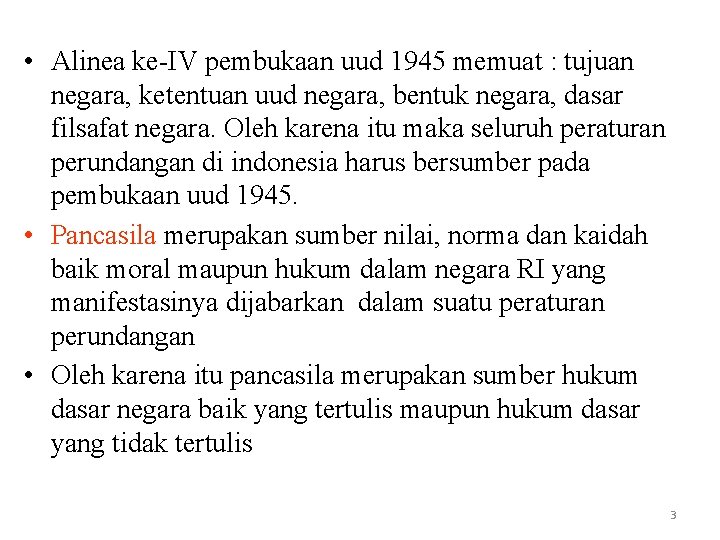 • Alinea ke-IV pembukaan uud 1945 memuat : tujuan negara, ketentuan uud negara, bentuk negara, dasar filsafat negara. Oleh karena itu maka seluruh peraturan perundangan di indonesia harus bersumber pada pembukaan uud 1945.

• Pancasila merupakan sumber nilai, norma dan kaidah baik moral maupun hukum dalam negara RI yang manifestasinya dijabarkan dalam suatu peraturan perundangan

• Oleh karena itu pancasila merupakan sumber hukum dasar negara baik yang tertulis maupun hukum dasar yang tidak tertulis

3